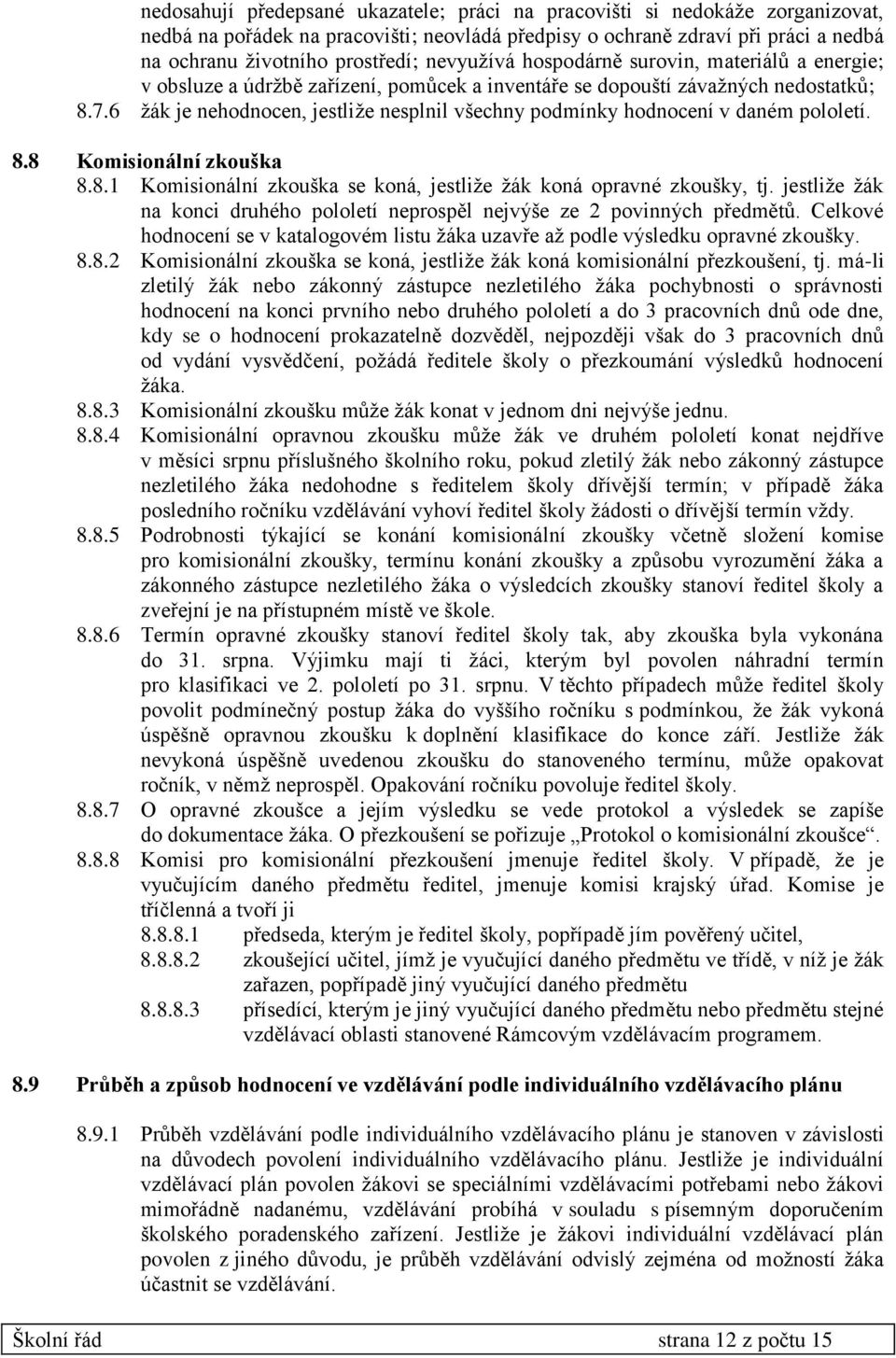 nedosahují předepsané ukazatele; práci na pracovišti si nedokáže zorganizovat, nedbá na pořádek na pracovišti; neovládá předpisy o ochraně zdraví při práci a nedbá na ochranu životního prostředí; nevyužívá hospodárně surovin, materiálů a energie; v obsluze a údržbě zařízení, pomůcek a inventáře se dopouští závažných nedostatků;

8.7.6 žák je nehodnocen, jestliže nesplnil všechny podmínky hodnocení v daném pololetí.

8.8 Komisionální zkouška

8.8.1 Komisionální zkouška se koná, jestliže žák koná opravné zkoušky, tj. jestliže žák na konci druhého pololetí neprospěl nejvýše ze 2 povinných předmětů. Celkové hodnocení se v katalogovém listu žáka uzavře až podle výsledku opravné zkoušky.

8.8.2 Komisionální zkouška se koná, jestliže žák koná komisionální přezkoušení, tj. má-li zletilý žák nebo zákonný zástupce nezletilého žáka pochybnosti o správnosti hodnocení na konci prvního nebo druhého pololetí a do 3 pracovních dnů ode dne, kdy se o hodnocení prokazatelně dozvěděl, nejpozději však do 3 pracovních dnů od vydání vysvědčení, požádá ředitele školy o přezkoumání výsledků hodnocení žáka.

8.8.3 Komisionální zkoušku může žák konat v jednom dni nejvýše jednu.

8.8.4 Komisionální opravnou zkoušku může žák ve druhém pololetí konat nejdříve v měsíci srpnu příslušného školního roku, pokud zletilý žák nebo zákonný zástupce nezletilého žáka nedohodne s ředitelem školy dřívější termín; v případě žáka posledního ročníku vzdělávání vyhoví ředitel školy žádosti o dřívější termín vždy.

8.8.5 Podrobnosti týkající se konání komisionální zkoušky včetně složení komise pro komisionální zkoušky, termínu konání zkoušky a způsobu vyrozumění žáka a zákonného zástupce nezletilého žáka o výsledcích zkoušky stanoví ředitel školy a zveřejní je na přístupném místě ve škole.

8.8.6 Termín opravné zkoušky stanoví ředitel školy tak, aby zkouška byla vykonána do 31. srpna. Výjimku mají ti žáci, kterým byl povolen náhradní termín pro klasifikaci ve 2. pololetí po 31. srpnu. V těchto případech může ředitel školy povolit podmínečný postup žáka do vyššího ročníku s podmínkou, že žák vykoná úspěšně opravnou zkoušku k doplnění klasifikace do konce září. Jestliže žák nevykoná úspěšně uvedenou zkoušku do stanoveného termínu, může opakovat ročník, v němž neprospěl. Opakování ročníku povoluje ředitel školy.

8.8.7 O opravné zkoušce a jejím výsledku se vede protokol a výsledek se zapíše do dokumentace žáka. O přezkoušení se pořizuje „Protokol o komisionální zkoušce“.

8.8.8 Komisi pro komisionální přezkoušení jmenuje ředitel školy. V případě, že je vyučujícím daného předmětu ředitel, jmenuje komisi krajský úřad. Komise je tříčlenná a tvoří ji

8.8.8.1 předseda, kterým je ředitel školy, popřípadě jím pověřený učitel,

8.8.8.2 zkoušející učitel, jímž je vyučující daného předmětu ve třídě, v níž je žák zařazen, popřípadě jiný vyučující daného předmětu

8.8.8.3 přísedící, kterým je jiný vyučující daného předmětu nebo předmětu stejné vzdělávací oblasti stanovené Rámcovým vzdělávacím programem.

8.9 Průběh a způsob hodnocení ve vzdělávání podle individuálního vzdělávacího plánu

8.9.1 Průběh vzdělávání podle individuálního vzdělávacího plánu je stanoven v závislosti na důvodech povolení individuálního vzdělávacího plánu. Jestliže je individuální vzdělávací plán povolen žákovi se speciálními vzdělávacími potřebami nebo žákovi mimořádně nadanému, vzdělávání probíhá v souladu s písemným doporučením školského poradenského zařízení. Jestliže je žákovi individuální vzdělávací plán povolen z jiného důvodu, je průběh vzdělávání odvislý zejména od možností žáka účastnit se vzdělávání.

Školní řád strana 12 z počtu 15